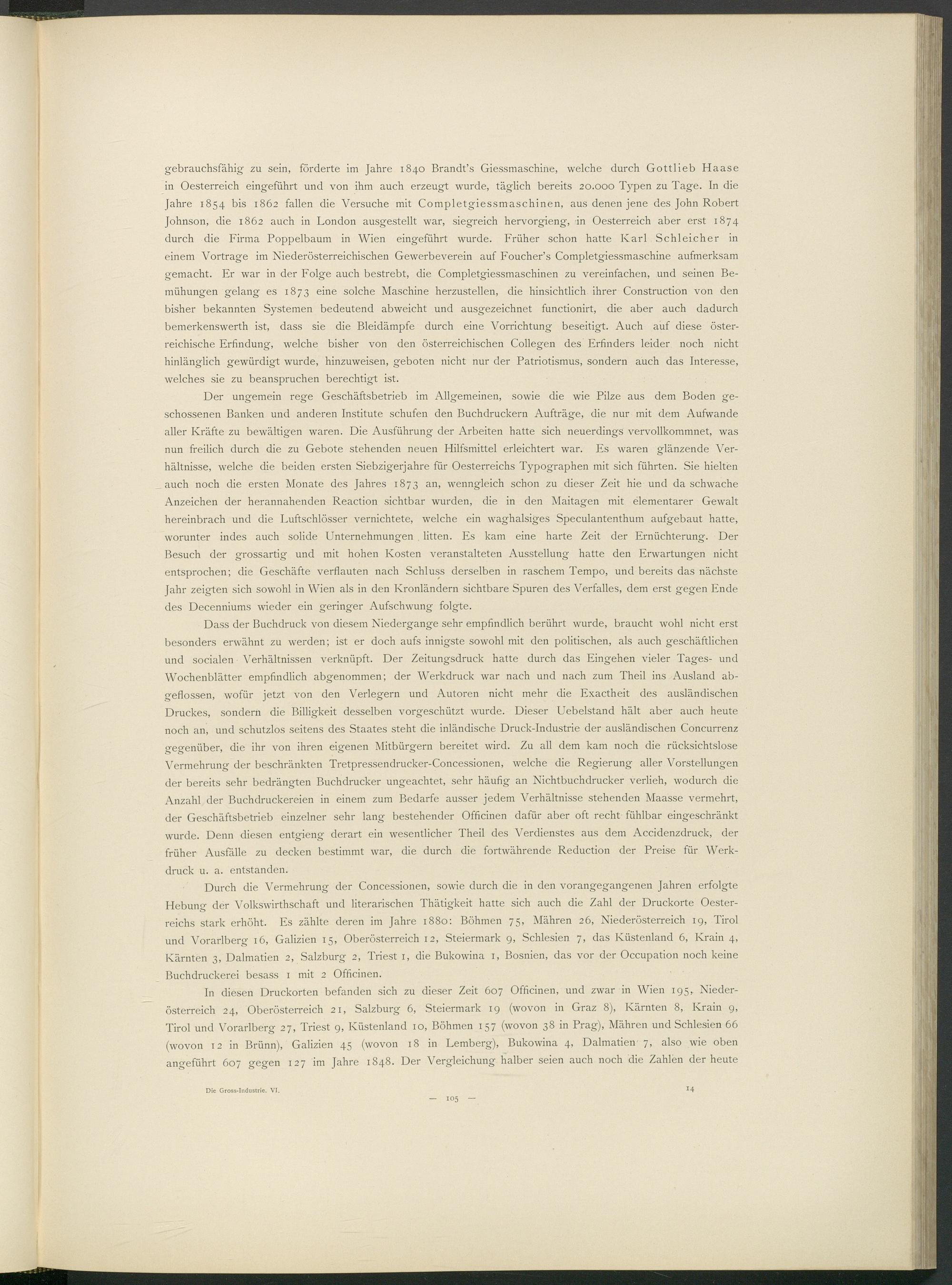 gebrauchsfähig zu sein, förderte im Jahre 1840 Brandt's Giessmaschine, welche durch Gottlieb Haase in Oesterreich eingeführt und von ihm auch erzeugt wurde, täglich bereits 20.000 Typen zu Tage. In die Jahre 1854 bis 1862 fallen die Versuche mit Completgiessmaschinen, aus denen jene des John Robert Johnson, die 1862 auch in London ausgestellt war, siegreich hervorgieng, in Oesterreich aber erst 1874 durch die Firma Poppelbaum in Wien eingeführt wurde. Früher schon hatte Karl Schleicher in einem Vortrage im Niederösterreichischen Gewerbeverein auf Foucher's Completgiessmaschine aufmerksam gemacht. Er war in der Folge auch bestrebt, die Completgiessmaschinen zu vereinfachen, und seinen Bemühungen gelang es 1873 eine solche Maschine herzustellen, die hinsichtlich ihrer Construction von den bisher bekannten Systemen bedeutend abweicht und ausgezeichnet functionirt, die aber auch dadurch bemerkenswerth ist, dass sie die Bleidämpfe durch eine Vorrichtung beseitigt. Auch auf diese österreichische Erfindung, welche bisher von den österreichischen Collegen des Erfinders leider noch nicht hinlänglich gewürdigt wurde, hinzuweisen, geboten nicht nur der Patriotismus, sondern auch das Interesse, welches sie zu beanspruchen berechtigt ist.

Der ungemein rege Geschäftsbetrieb im Allgemeinen, sowie die wie Pilze aus dem Boden geschossenen Banken und anderen Institute schufen den Buchdruckern Aufträge, die nur mit dem Aufwande aller Kräfte zu bewältigen waren. Die Ausführung der Arbeiten hatte sich neuerdings vervollkommnet, was nun freilich durch die zu Gebote stehenden neuen Hilfsmittel erleichtert war. Es waren glänzende Verhältnisse, welche die beiden ersten Siebzigerjahre für Oesterreichs Typographen mit sich führten. Sie hielten auch noch die ersten Monate des Jahres 1873 an, wenngleich schon zu dieser Zeit hie und da schwache Anzeichen der herannahenden Reaction sichtbar wurden, die in den Maitagen mit elementarer Gewalt hereinbrach und die Luftschlösser vernichtete, welche ein waghalsiges Speculantenthum aufgebaut hatte, worunter indes auch solide Unternehmungen litten. Es kam eine harte Zeit der Ernüchterung. Der Besuch der grossartig und mit hohen Kosten veranstalteten Ausstellung hatte den Erwartungen nicht entsprochen; die Geschäfte verflauten nach Schluss derselben in raschem Tempo, und bereits das nächste Jahr zeigten sich sowohl in Wien als in den Kronländern sichtbare Spuren des Verfalles, dem erst gegen Ende des Decenniums wieder ein geringer Aufschwung folgte.

Dass der Buchdruck von diesem Niedergange sehr empfindlich berührt wurde, braucht wohl nicht erst besonders erwähnt zu werden; ist er doch aufs innigste sowohl mit den politischen, als auch geschäftlichen und socialen Verhältnissen verknüpft. Der Zeitungsdruck hatte durch das Eingehen vieler Tages- und Wochenblätter empfindlich abgenommen; der Werkdruck war nach und nach zum Theil ins Ausland abgeflossen, wofür jetzt von den Verlegern und Autoren nicht mehr die Exactheit des ausländischen Druckes, sondern die Billigkeit desselben vorgeschützt wurde. Dieser Uebelstand hält aber auch heute noch an, und schutzlos seitens des Staates steht die inländische Druck-Industrie der ausländischen Concurrenz gegenüber, die ihr von ihren eigenen Mitbürgern bereitet wird. Zu all dem kam noch die rücksichtslose Vermehrung der beschränkten Tretpressendrucker-Concessionen, welche die Regierung aller Vorstellungen der bereits sehr bedrängten Buchdrucker ungeachtet, sehr häufig an Nichtbuchdrucker verlieh, wodurch die Anzahl der Buchdruckereien in einem zum Bedarfe ausser jedem Verhältnisse stehenden Maasse vermehrt, der Geschäftsbetrieb einzelner sehr lang bestehender Officinen dafür aber oft recht fühlbar eingeschränkt wurde. Denn diesen entgieng derart ein wesentlicher Theil des Verdienstes aus dem Accidenzdruck, der früher Ausfälle zu decken bestimmt war, die durch die fortwährende Reduction der Preise für Werkdruck u. a. entstanden.

Durch die Vermehrung der Concessionen, sowie durch die in den vorangegangenen Jahren erfolgte Hebung der Volkswirthschaft und literarischen Thätigkeit hatte sich auch die Zahl der Druckorte Oesterreichs stark erhöht. Es zählte deren im Jahre 1880: Böhmen 75, Mähren 26, Niederösterreich 19, Tirol und Vorarlberg 16, Galizien 15, Oberösterreich 12, Steiermark 9, Schlesien 7, das Küstenland 6, Krain 4, Kärnten 3, Dalmatien 2, Salzburg 2, Triest 1, die Bukowina 1, Bosnien, das vor der Occupation noch keine Buchdruckerei besass 1 mit 2 Officinen.

In diesen Druckorten befanden sich zu dieser Zeit 607 Officinen, und zwar in Wien 195, Niederösterreich 24, Oberösterreich 21, Salzburg 6, Steiermark 19 (wovon in Graz 8), Kärnten 8, Krain 9, Tirol und Vorarlberg 27, Triest 9, Küstenland 10, Böhmen 157 (wovon 38 in Prag), Mähren und Schlesien 66 (wovon 12 in Brünn), Galizien 45 (wovon 18 in Lemberg), Bukowina 4, Dalmatien 7, also wie oben angeführt 607 gegen 127 im Jahre 1848. Der Vergleichung halber seien auch noch die Zahlen der heute

Die Gross-Industrie. VI.

14

— 105 —